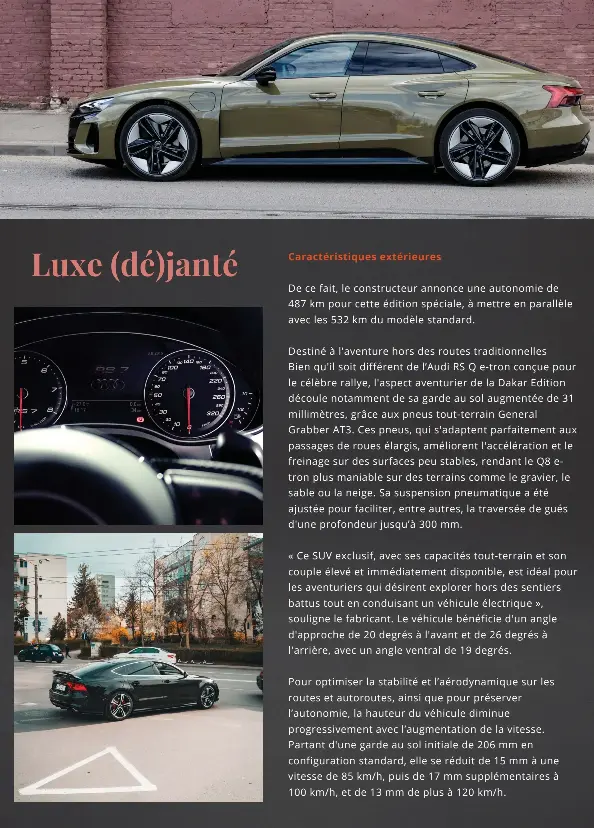 Luxe (dé)janté

Caractéristiques extérieures

De ce fait, le constructeur annonce une autonomie de 487 km pour cette édition spéciale, à mettre en parallèle avec les 532 km du modèle standard.

Destiné à l'aventure hors des routes traditionnelles Bien qu'il soit différent de l'Audi RS Q e-tron conçue pour le célèbre rallye, l'aspect aventurier de la Dakar Edition découle notamment de sa garde au sol augmentée de 31 millimètres, grâce aux pneus tout-terrain General Grabber AT3. Ces pneus, qui s'adaptent parfaitement aux passages de roues élargis, améliorent l'accélération et le freinage sur des surfaces peu stables, rendant le Q8 e-tron plus maniable sur des terrains comme le gravier, le sable ou la neige. Sa suspension pneumatique a été ajustée pour faciliter, entre autres, la traversée de gués d'une profondeur jusqu'à 300 mm.

« Ce SUV exclusif, avec ses capacités tout-terrain et son couple élevé et immédiatement disponible, est idéal pour les aventuriers qui désirent explorer hors des sentiers battus tout en conduisant un véhicule électrique », souligne le fabricant. Le véhicule bénéficie d'un angle d'approche de 20 degrés à l'avant et de 26 degrés à l'arrière, avec un angle ventral de 19 degrés.

Pour optimiser la stabilité et l'aérodynamique sur les routes et autoroutes, ainsi que pour préserver l'autonomie, la hauteur du véhicule diminue progressivement avec l'augmentation de la vitesse. Partant d'une garde au sol initiale de 206 mm en configuration standard, elle se réduit de 15 mm à une vitesse de 85 km/h, puis de 17 mm supplémentaires à 100 km/h, et de 13 mm de plus à 120 km/h.